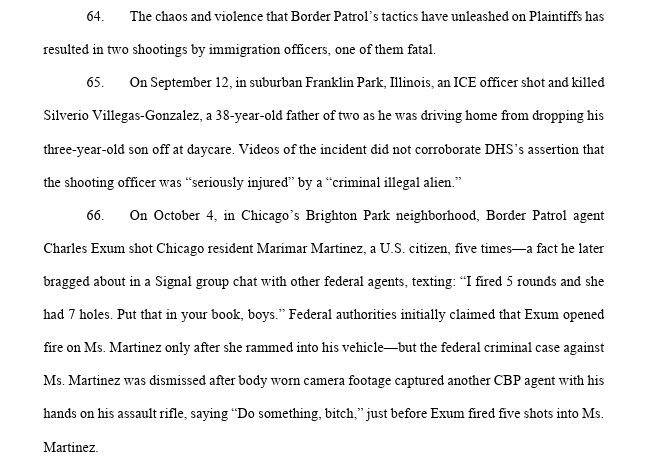 64. The chaos and violence that Border Patrol's tactics have unleashed on Plaintiffs has resulted in two shootings by immigration officers, one of them fatal.

65. On September 12, in suburban Franklin Park, Illinois, an ICE officer shot and killed Silverio Villegas-Gonzalez, a 38-year-old father of two as he was driving home from dropping his three-year-old son off at daycare. Videos of the incident did not corroborate DHS's assertion that the shooting officer was "seriously injured" by a "criminal illegal alien."

66. On October 4, in Chicago's Brighton Park neighborhood, Border Patrol agent Charles Exum shot Chicago resident Marimar Martinez, a U.S. citizen, five times—a fact he later bragged about in a Signal group chat with other federal agents, texting: "I fired 5 rounds and she had 7 holes. Put that in your book, boys." Federal authorities initially claimed that Exum opened fire on Ms. Martinez only after she rammed into his vehicle—but the federal criminal case against Ms. Martinez was dismissed after body worn camera footage captured another CBP agent with his hands on his assault rifle, saying "Do something, bitch," just before Exum fired five shots into Ms. Martinez.